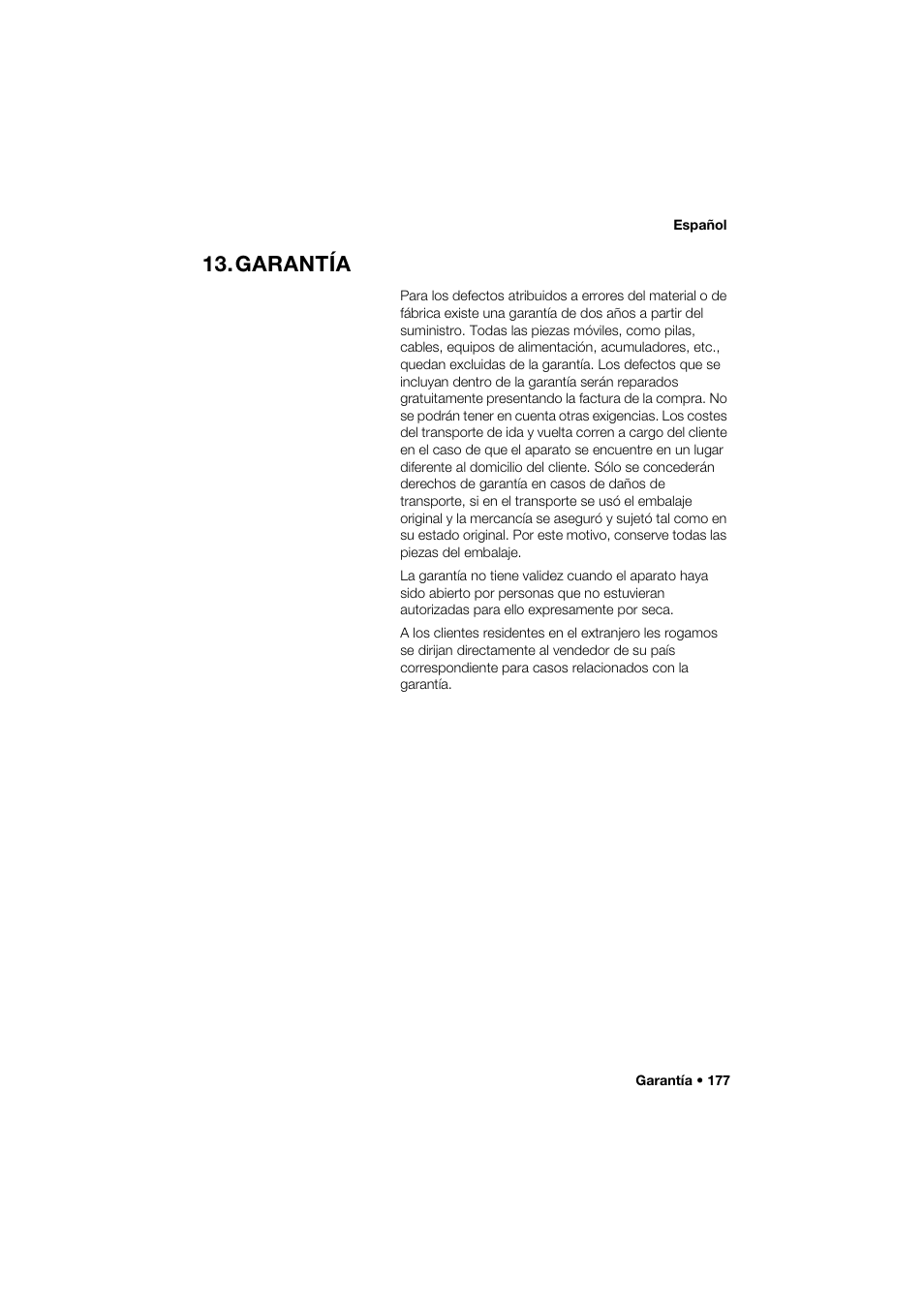 Español

13. GARANTÍA

Para los defectos atribuidos a errores del material o de fábrica existe una garantía de dos años a partir del suministro. Todas las piezas móviles, como pilas, cables, equipos de alimentación, acumuladores, etc., quedan excluidas de la garantía. Los defectos que se incluyan dentro de la garantía serán reparados gratuitamente presentando la factura de la compra. No se podrán tener en cuenta otras exigencias. Los costes del transporte de ida y vuelta corren a cargo del cliente en el caso de que el aparato se encuentre en un lugar diferente al domicilio del cliente. Sólo se concederán derechos de garantía en casos de daños de transporte, si en el transporte se usó el embalaje original y la mercancía se aseguró y sujetó tal como en su estado original. Por este motivo, conserve todas las piezas del embalaje.

La garantía no tiene validez cuando el aparato haya sido abierto por personas que no estuvieran autorizadas para ello expresamente por seca.

A los clientes residentes en el extranjero les rogamos se dirijan directamente al vendedor de su país correspondiente para casos relacionados con la garantía.

Garantía • 177